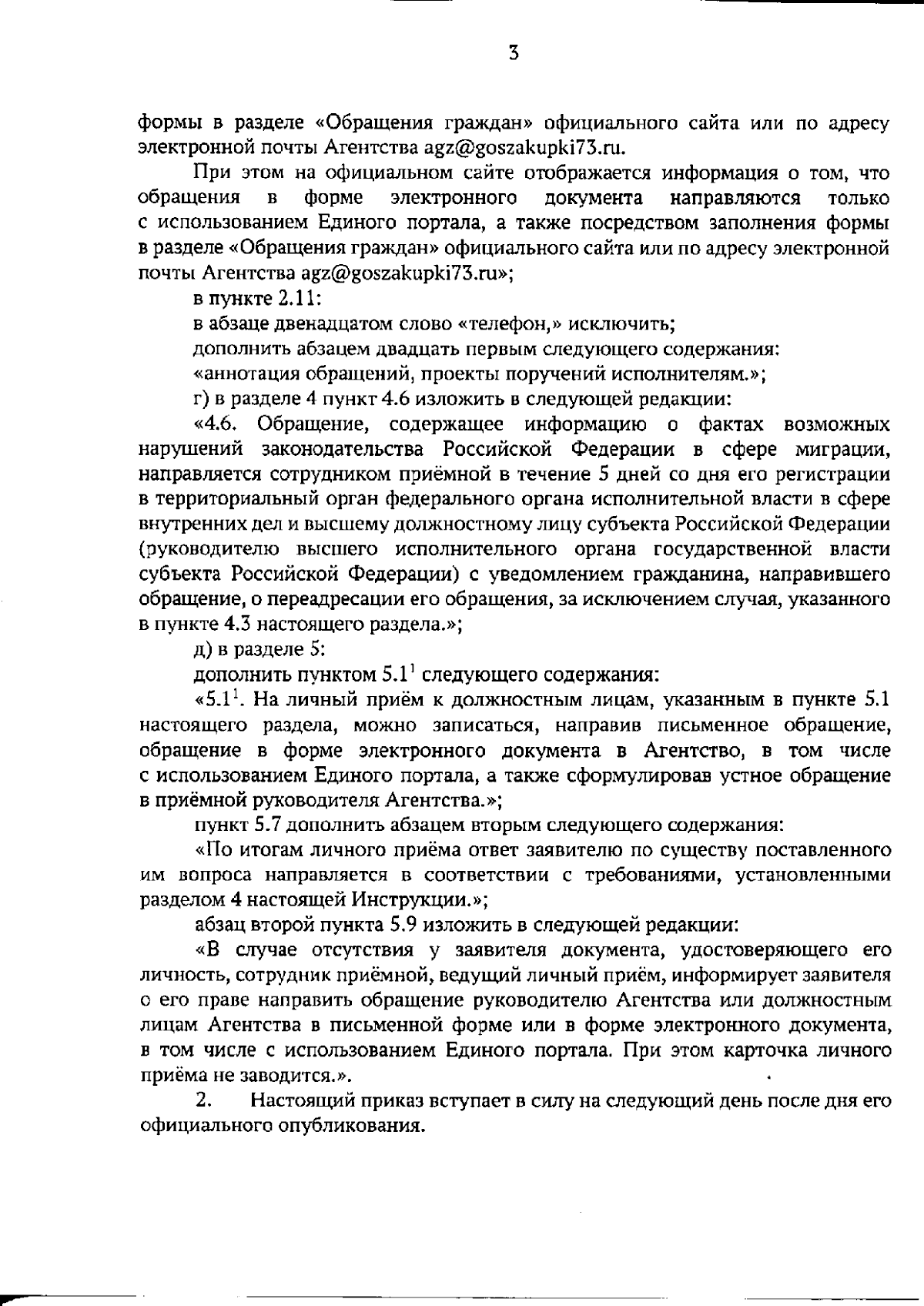 3

формы в разделе «Обращения граждан» официального сайта или по адресу электронной почты Агентства agz@goszakupki73.ru.

При этом на официальном сайте отображается информация о том, что обращения в форме электронного документа направляются только с использованием Единого портала, а также посредством заполнения формы в разделе «Обращения граждан» официального сайта или по адресу электронной почты Агентства agz@goszakupki73.ru»;

в пункте 2.11:

в абзаце двенадцатом слово «телефон,» исключить;

дополнить абзацем двадцать первым следующего содержания:

«аннотация обращений, проекты поручений исполнителям.»;

г) в разделе 4 пункт 4.6 изложить в следующей редакции:

«4.6. Обращение, содержащее информацию о фактах возможных нарушений законодательства Российской Федерации в сфере миграции, направляется сотрудником приёмной в течение 5 дней со дня его регистрации в территориальный орган федерального органа исполнительной власти в сфере внутренних дел и высшему должностному лицу субъекта Российской Федерации (руководителю высшего исполнительного органа государственной власти субъекта Российской Федерации) с уведомлением гражданина, направившего обращение, о переадресации его обращения, за исключением случая, указанного в пункте 4.3 настоящего раздела.»;

д) в разделе 5:

дополнить пунктом $5.1^1$ следующего содержания:

«$5.1^1$. На личный приём к должностным лицам, указанным в пункте 5.1 настоящего раздела, можно записаться, направив письменное обращение, обращение в форме электронного документа в Агентство, в том числе с использованием Единого портала, а также сформулировав устное обращение в приёмной руководителя Агентства.»;

пункт 5.7 дополнить абзацем вторым следующего содержания:

«По итогам личного приёма ответ заявителю по существу поставленного им вопроса направляется в соответствии с требованиями, установленными разделом 4 настоящей Инструкции.»;

абзац второй пункта 5.9 изложить в следующей редакции:

«В случае отсутствия у заявителя документа, удостоверяющего его личность, сотрудник приёмной, ведущий личный приём, информирует заявителя о его праве направить обращение руководителю Агентства или должностным лицам Агентства в письменной форме или в форме электронного документа, в том числе с использованием Единого портала. При этом карточка личного приёма не заводится.».

2. Настоящий приказ вступает в силу на следующий день после дня его официального опубликования.